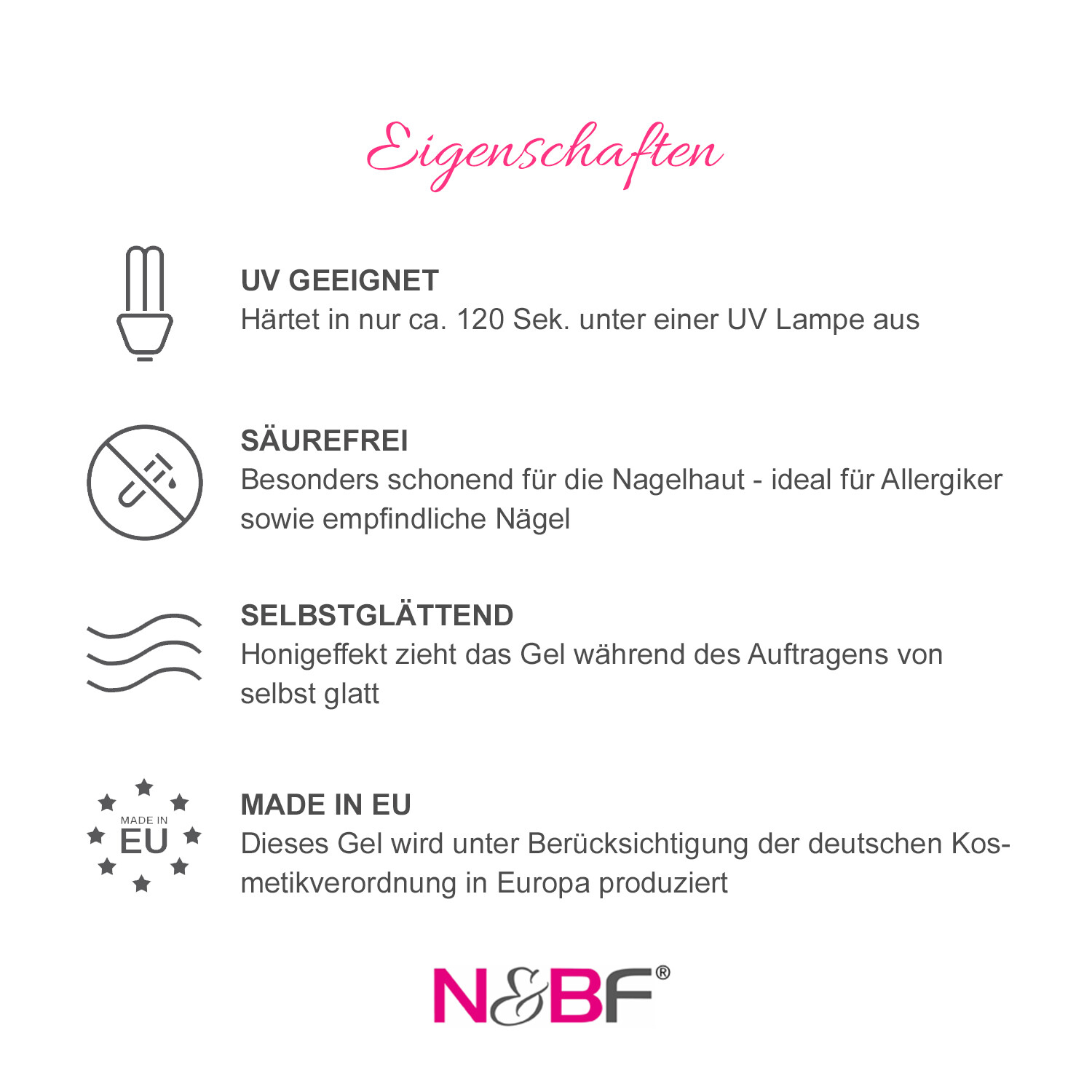 Eigenschaften

UV GEEIGNET
Härtet in nur ca. 120 Sek. unter einer UV Lampe aus

SÄUREFREI
Besonders schonend für die Nagelhaut - ideal für Allergiker sowie empfindliche Nägel

SELBSTGLÄTTEND
Honigeffekt zieht das Gel während des Auftragens von selbst glatt

MADE IN EU
MADE IN EU
Dieses Gel wird unter Berücksichtigung der deutschen Kosmetikverordnung in Europa produziert

N&BF®